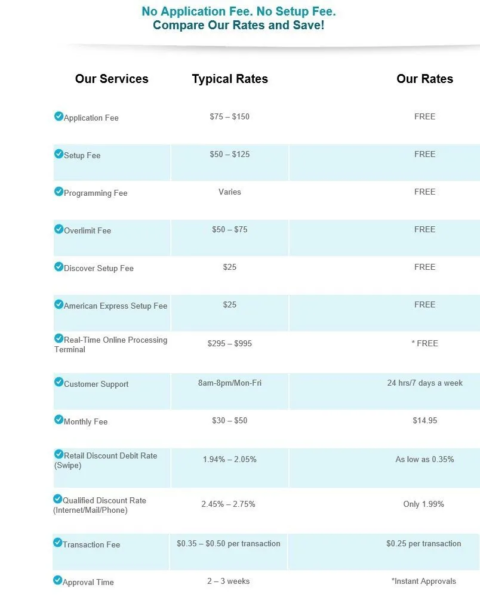 No Application Fee. No Setup Fee.
Compare Our Rates and Save!

| Our Services | Typical Rates | Our Rates |
|---|---|---|
| Application Fee | \$75 – \$150 | FREE |
| Setup Fee | \$50 – \$125 | FREE |
| Programming Fee | Varies | FREE |
| Overlimit Fee | \$50 – \$75 | FREE |
| Discover Setup Fee | \$25 | FREE |
| American Express Setup Fee | \$25 | FREE |
| Real-Time Online Processing Terminal | \$295 – \$995 | * FREE |
| Customer Support | 8am-8pm/Mon-Fri | 24 hrs/7 days a week |
| Monthly Fee | \$30 – \$50 | \$14.95 |
| Retail Discount Debit Rate (Swipe) | 1.94% – 2.05% | As low as 0.35% |
| Qualified Discount Rate (Internet/Mail/Phone) | 2.45% – 2.75% | Only 1.99% |
| Transaction Fee | \$0.35 – \$0.50 per transaction | \$0.25 per transaction |
| Approval Time | 2 – 3 weeks | *Instant Approvals |